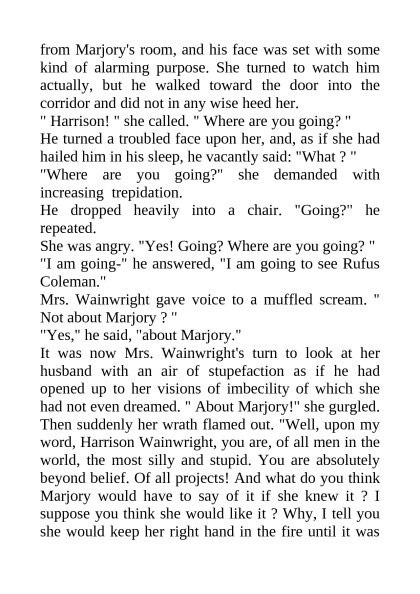 from Marjory's room, and his face was set with some kind of alarming purpose. She turned to watch him actually, but he walked toward the door into the corridor and did not in any wise heed her.
" Harrison! " she called. " Where are you going? "
He turned a troubled face upon her, and, as if she had hailed him in his sleep, he vacantly said: "What ? "
"Where are you going?" she demanded with increasing trepidation.
He dropped heavily into a chair. "Going?" he repeated.
She was angry. "Yes! Going? Where are you going? "
"I am going-" he answered, "I am going to see Rufus Coleman."
Mrs. Wainwright gave voice to a muffled scream. " Not about Marjory ? "
"Yes," he said, "about Marjory."
It was now Mrs. Wainwright's turn to look at her husband with an air of stupefaction as if he had opened up to her visions of imbecility of which she had not even dreamed. " About Marjory!" she gurgled. Then suddenly her wrath flamed out. "Well, upon my word, Harrison Wainwright, you are, of all men in the world, the most silly and stupid. You are absolutely beyond belief. Of all projects! And what do you think Marjory would have to say of it if she knew it ? I suppose you think she would like it ? Why, I tell you she would keep her right hand in the fire until it was